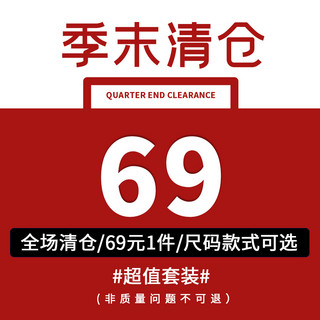 季末清仓

QUARTER END CLEARANCE

69

全场清仓/69元1件/尺码款式可选

#超值套装#

（非质量问题不可退）